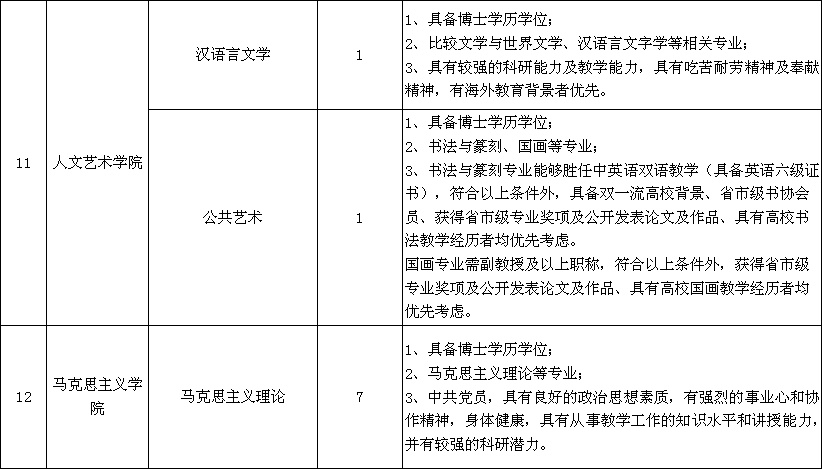 | 11 | 人文艺术学院 | 汉语言文学 | 1 | 1、具备博士学历学位；<br>2、比较文学与世界文学、汉语言文字学等相关专业；<br>3、具有较强的科研能力及教学能力，具有吃苦耐劳精神及奉献精神，有海外教育背景者优先。 |
|---|---|---|---|---|
| | | 公共艺术 | 1 | 1、具备博士学历学位；<br>2、书法与篆刻、国画等专业；<br>3、书法与篆刻专业能够胜任中英语双语教学（具备英语六级证书），符合以上条件外，具备双一流高校背景、省市级书协会员、获得省市级专业奖项及公开发表论文及作品、具有高校书法教学经历者均优先考虑。<br>国画专业需副教授及以上职称，符合以上条件外，获得省市级专业奖项及公开发表论文及作品、具有高校国画教学经历者均优先考虑。 |
| 12 | 马克思主义学院 | 马克思主义理论 | 7 | 1、具备博士学历学位；<br>2、马克思主义理论等专业；<br>3、中共党员，具有良好的政治思想素质，有强烈的事业心和协作精神，身体健康，具有从事教学工作的知识水平和讲授能力，并有较强的科研潜力。 |